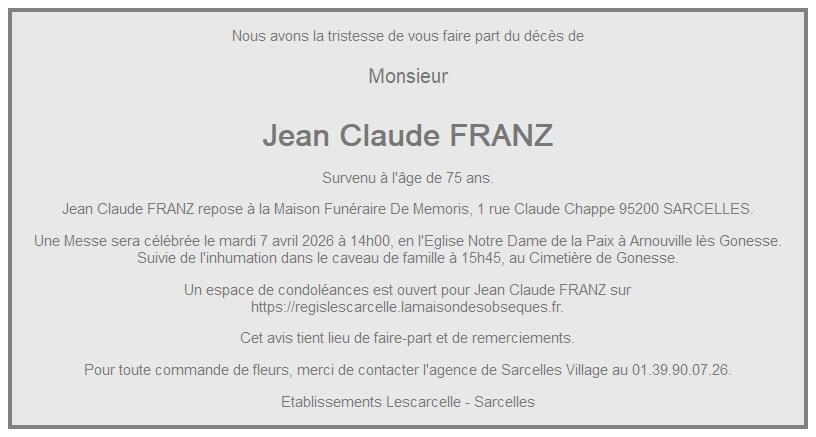 Nous avons la tristesse de vous faire part du décès de

Monsieur

Jean Claude FRANZ

Survenu à l'âge de 75 ans.

Jean Claude FRANZ repose à la Maison Funéraire De Memoris, 1 rue Claude Chappe 95200 SARCELLES.

Une Messe sera célébrée le mardi 7 avril 2026 à 14h00, en l'Eglise Notre Dame de la Paix à Arnouville lès Gonesse. Suivie de l'inhumation dans le caveau de famille à 15h45, au Cimetière de Gonesse.

Un espace de condoléances est ouvert pour Jean Claude FRANZ sur https://regislescarcelle.lamaisondesobseques.fr.

Cet avis tient lieu de faire-part et de remerciements.

Pour toute commande de fleurs, merci de contacter l'agence de Sarcelles Village au 01.39.90.07.26.

Etablissements Lescarcelle - Sarcelles